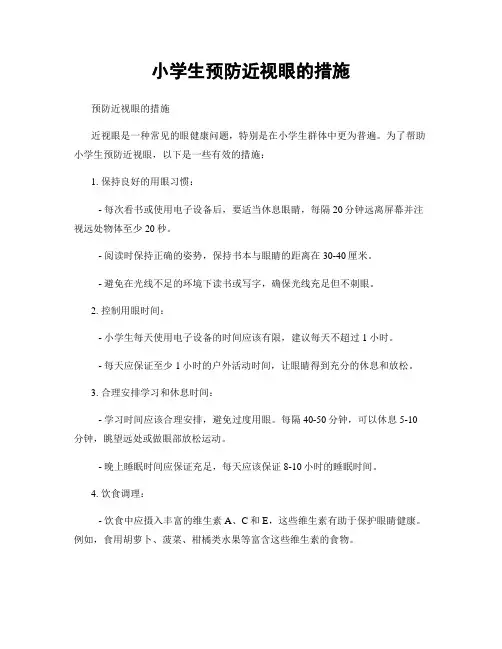 小学生预防近视眼的措施

预防近视眼的措施

近视眼是一种常见的眼健康问题，特别是在小学生群体中更为普遍。为了帮助小学生预防近视眼，以下是一些有效的措施：

1. 保持良好的用眼习惯：

- 每次看书或使用电子设备后，要适当休息眼睛，每隔 20 分钟远离屏幕并注视远处物体至少 20 秒。

- 阅读时保持正确的姿势，保持书本与眼睛的距离在 30-40 厘米。

- 避免在光线不足的环境下读书或写字，确保光线充足但不刺眼。

2. 控制用眼时间：

- 小学生每天使用电子设备的时间应该有限，建议每天不超过 1 小时。

- 每天应保证至少 1 小时的户外活动时间，让眼睛得到充分的休息和放松。

3. 合理安排学习和休息时间：

- 学习时间应该合理安排，避免过度用眼。每隔 40-50 分钟，可以休息 5-10 分钟，眺望远处或做眼部放松运动。

- 晚上睡眠时间应保证充足，每天应该保证 8-10 小时的睡眠时间。

4. 饮食调理：

- 饮食中应摄入丰富的维生素 A、C 和 E，这些维生素有助于保护眼睛健康。例如，食用胡萝卜、菠菜、柑橘类水果等富含这些维生素的食物。